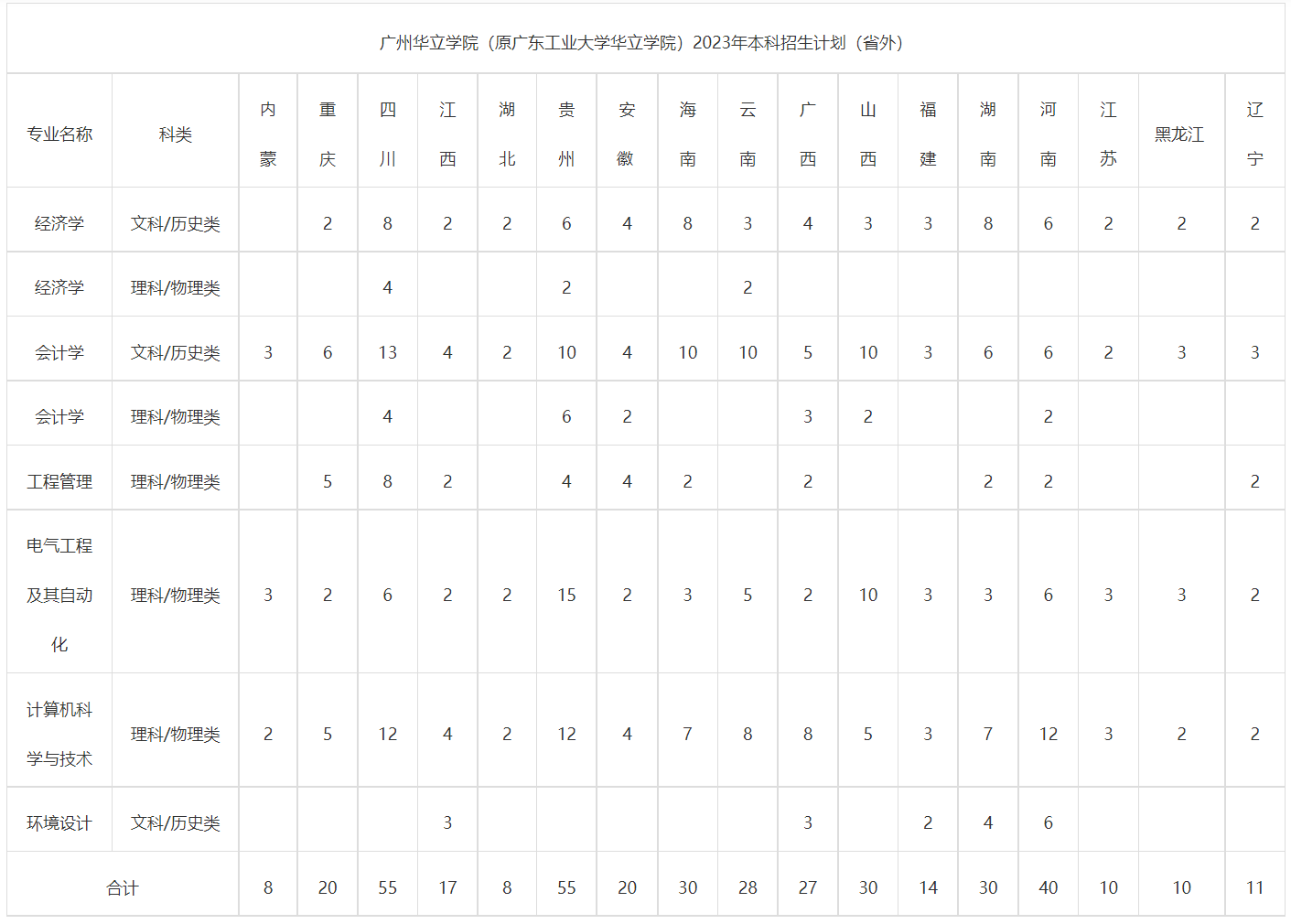 广州华立学院（原广东工业大学华立学院）2023年本科招生计划（省外）

| 专业名称 | 科类 | 内蒙 | 重庆 | 四川 | 江西 | 湖北 | 贵州 | 安徽 | 海南 | 云南 | 广西 | 山西 | 福建 | 湖南 | 河南 | 江苏 | 黑龙江 | 辽宁 |
|---|---|---|---|---|---|---|---|---|---|---|---|---|---|---|---|---|---|---|
| 经济学 | 文科/历史类 | | 2 | 8 | 2 | 2 | 6 | 4 | 8 | 3 | 4 | 3 | 3 | 8 | 6 | 2 | 2 | 2 |
| 经济学 | 理科/物理类 | | | 4 | | | 2 | | | 2 | | | | | | | | |
| 会计学 | 文科/历史类 | 3 | 6 | 13 | 4 | 2 | 10 | 4 | 10 | 10 | 5 | 10 | 3 | 6 | 6 | 2 | 3 | 3 |
| 会计学 | 理科/物理类 | | | 4 | | | 6 | 2 | | | 3 | 2 | | | 2 | | | |
| 工程管理 | 理科/物理类 | | 5 | 8 | 2 | | 4 | 4 | 2 | | 2 | | | 2 | 2 | | | 2 |
| 电气工程及其自动化 | 理科/物理类 | 3 | 2 | 6 | 2 | 2 | 15 | 2 | 3 | 5 | 2 | 10 | 3 | 3 | 6 | 3 | 3 | 2 |
| 计算机科学与技术 | 理科/物理类 | 2 | 5 | 12 | 4 | 2 | 12 | 4 | 7 | 8 | 8 | 5 | 3 | 7 | 12 | 3 | 2 | 2 |
| 环境设计 | 文科/历史类 | | | | 3 | | | | | | 3 | | 2 | 4 | 6 | | | |
| 合计 | | 8 | 20 | 55 | 17 | 8 | 55 | 20 | 30 | 28 | 27 | 30 | 14 | 30 | 40 | 10 | 10 | 11 |